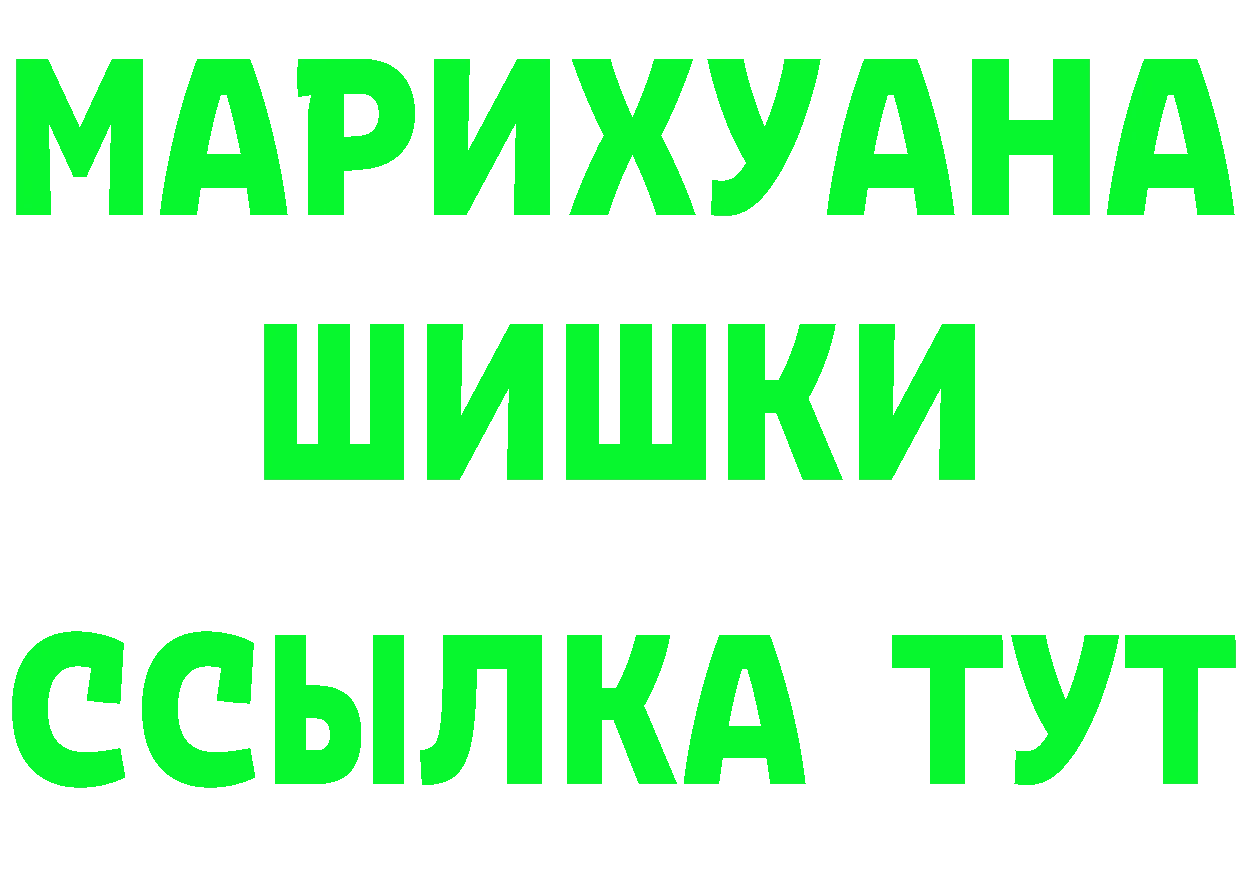 МАРИХУАНА
ШИШКИ
ССЫЛКА ТУТ